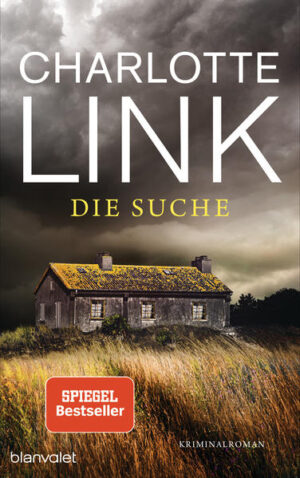 CHARLOTTE
LINK
DIE SUCHE

SPIEGEL
Bestseller

KRIMINALROMAN

blanvalet